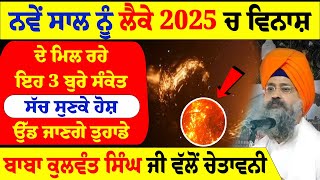 ਨਵੇਂ ਸਾਲ ਨੂੰ ਲੈਕੇ 2025 ਚ ਵਿਨਾਸ਼

ਦੇ ਮਿਲ ਰਹੇ
ਇਹ 3 ਬੁਰੇ ਸੰਕੇਤ
ਸੱਚ ਸੁਣਕੇ ਹੋਸ਼
ਉੱਡ ਜਾਣਗੇ ਤੁਹਾਡੇ

ਬਾਬਾ ਕੁਲਵੰਤ ਸਿੰਘ ਜੀ ਵੱਲੋਂ ਚੇਤਾਵਨੀ